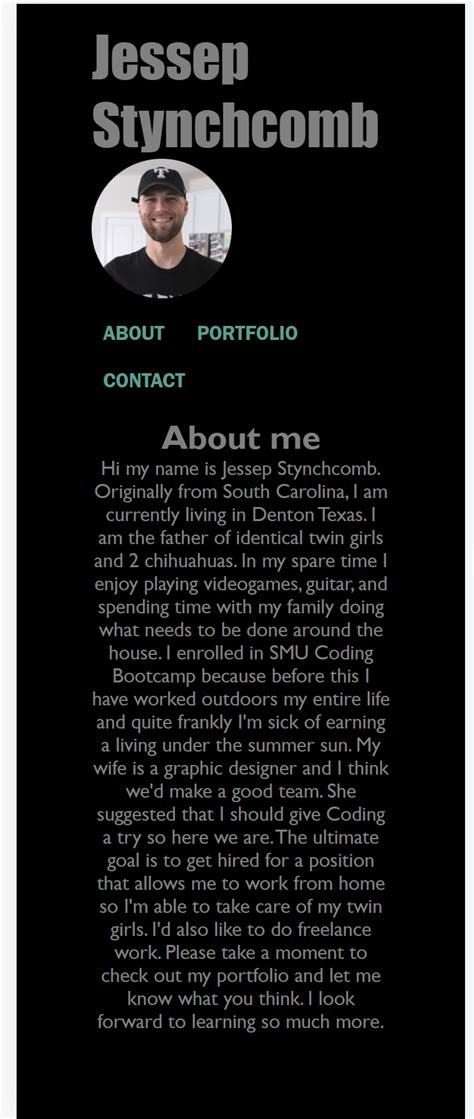 Jessep Stynchcomb

ABOUT PORTFOLIO

CONTACT

About me

Hi my name is Jessep Stynchcomb. Originally from South Carolina, I am currently living in Denton Texas. I am the father of identical twin girls and 2 chihuahuas. In my spare time I enjoy playing videogames, guitar, and spending time with my family doing what needs to be done around the house. I enrolled in SMU Coding Bootcamp because before this I have worked outdoors my entire life and quite frankly I'm sick of earning a living under the summer sun. My wife is a graphic designer and I think we'd make a good team. She suggested that I should give Coding a try so here we are. The ultimate goal is to get hired for a position that allows me to work from home so I'm able to take care of my twin girls. I'd also like to do freelance work. Please take a moment to check out my portfolio and let me know what you think. I look forward to learning so much more.